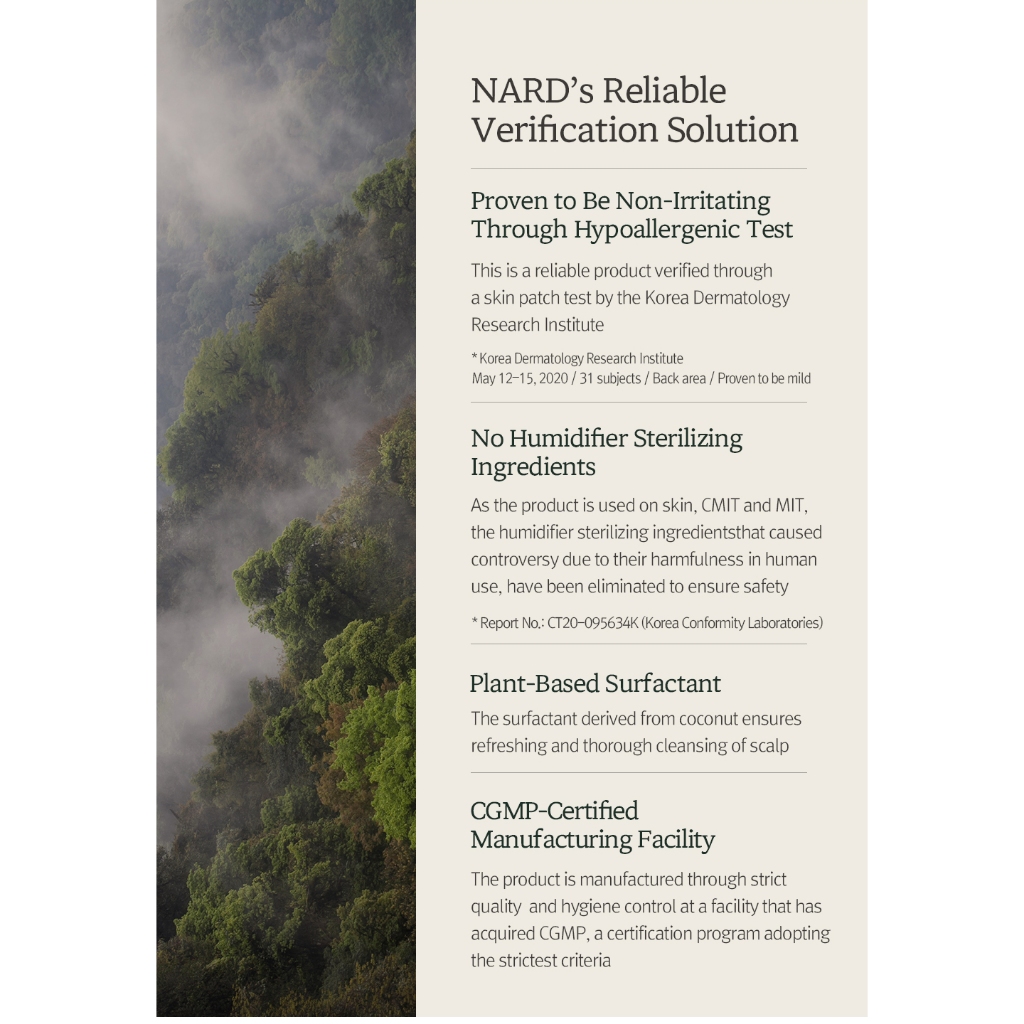 NARD's Reliable Verification Solution

Proven to Be Non-Irritating Through Hypoallergenic Test

This is a reliable product verified through a skin patch test by the Korea Dermatology Research Institute

* Korea Dermatology Research Institute
May 12–15, 2020 / 31 subjects / Back area / Proven to be mild

No Humidifier Sterilizing Ingredients

As the product is used on skin, CMIT and MIT, the humidifier sterilizing ingredientsthat caused controversy due to their harmfulness in human use, have been eliminated to ensure safety

* Report No.: CT20–095634K (Korea Conformity Laboratories)

Plant-Based Surfactant

The surfactant derived from coconut ensures refreshing and thorough cleansing of scalp

CGMP-Certified Manufacturing Facility

The product is manufactured through strict quality and hygiene control at a facility that has acquired CGMP, a certification program adopting the strictest criteria